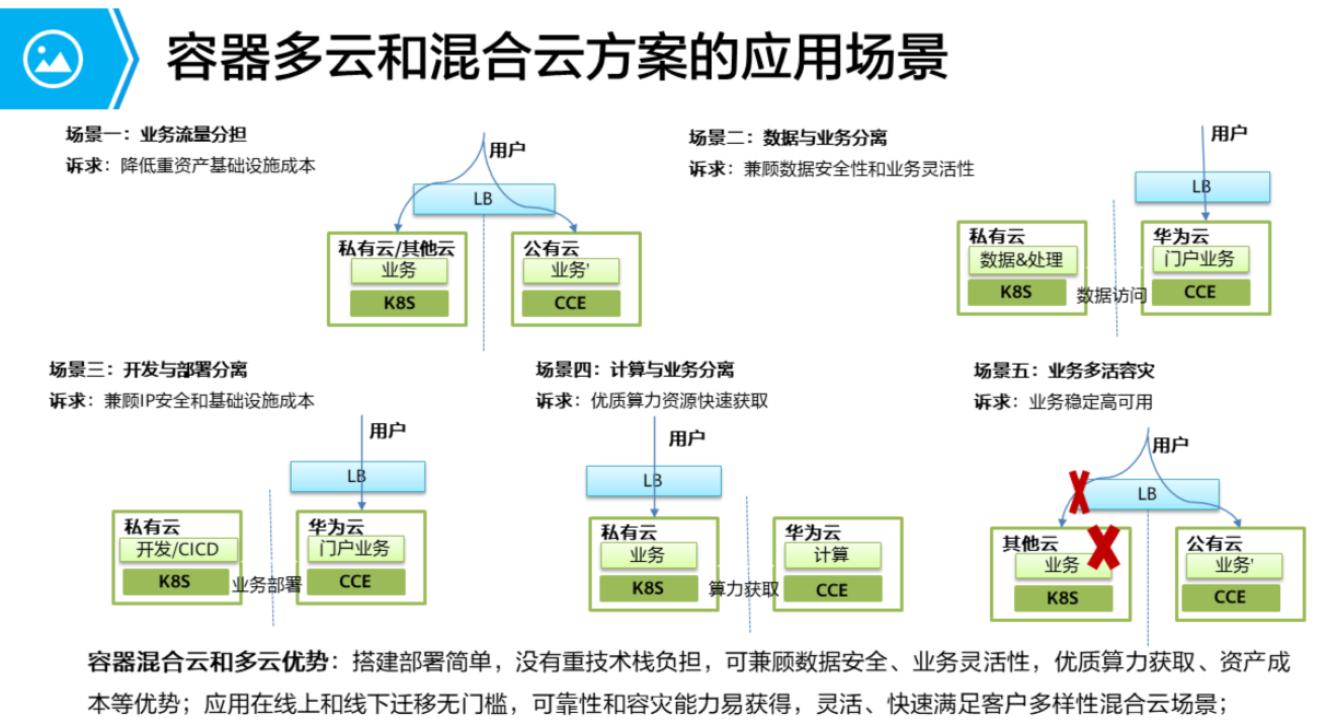 容器多云和混合云方案的应用场景

场景一：业务流量分担
诉求：降低重资产基础设施成本

用户
LB
私有云/其他云
业务
K8S
公有云
业务'
CCE

场景二：数据与业务分离
诉求：兼顾数据安全性和业务灵活性

用户
LB
私有云
数据&处理
K8S
数据访问
华为云
门户业务
CCE

场景三：开发与部署分离
诉求：兼顾IP安全和基础设施成本

用户
LB
私有云
开发/CICD
K8S
业务部署
华为云
门户业务
CCE

场景四：计算与业务分离
诉求：优质算力资源快速获取

用户
LB
私有云
业务
K8S
算力获取
华为云
计算
CCE

场景五：业务多活容灾
诉求：业务稳定高可用

用户
LB
其他云
业务
K8S
公有云
业务'
CCE

容器混合云和多云优势：搭建部署简单，没有重技术栈负担，可兼顾数据安全、业务灵活性，优质算力获取、资产成本等优势；应用在线上和线下迁移无门槛，可靠性和容灾能力易获得，灵活、快速满足客户多样性混合云场景；